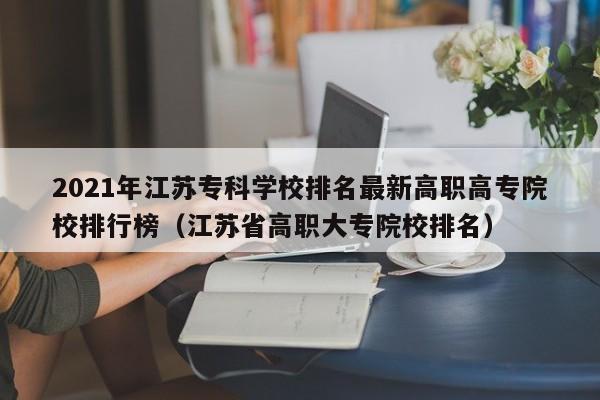 2021年江苏专科学校排名最新高职高专院校排行榜（江苏省高职大专院校排名）